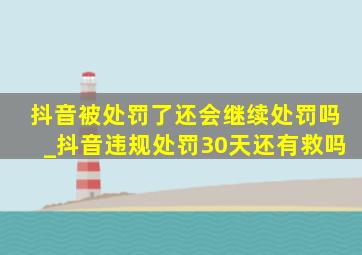 抖音被处罚了还会继续处罚吗_抖音违规处罚30天还有救吗